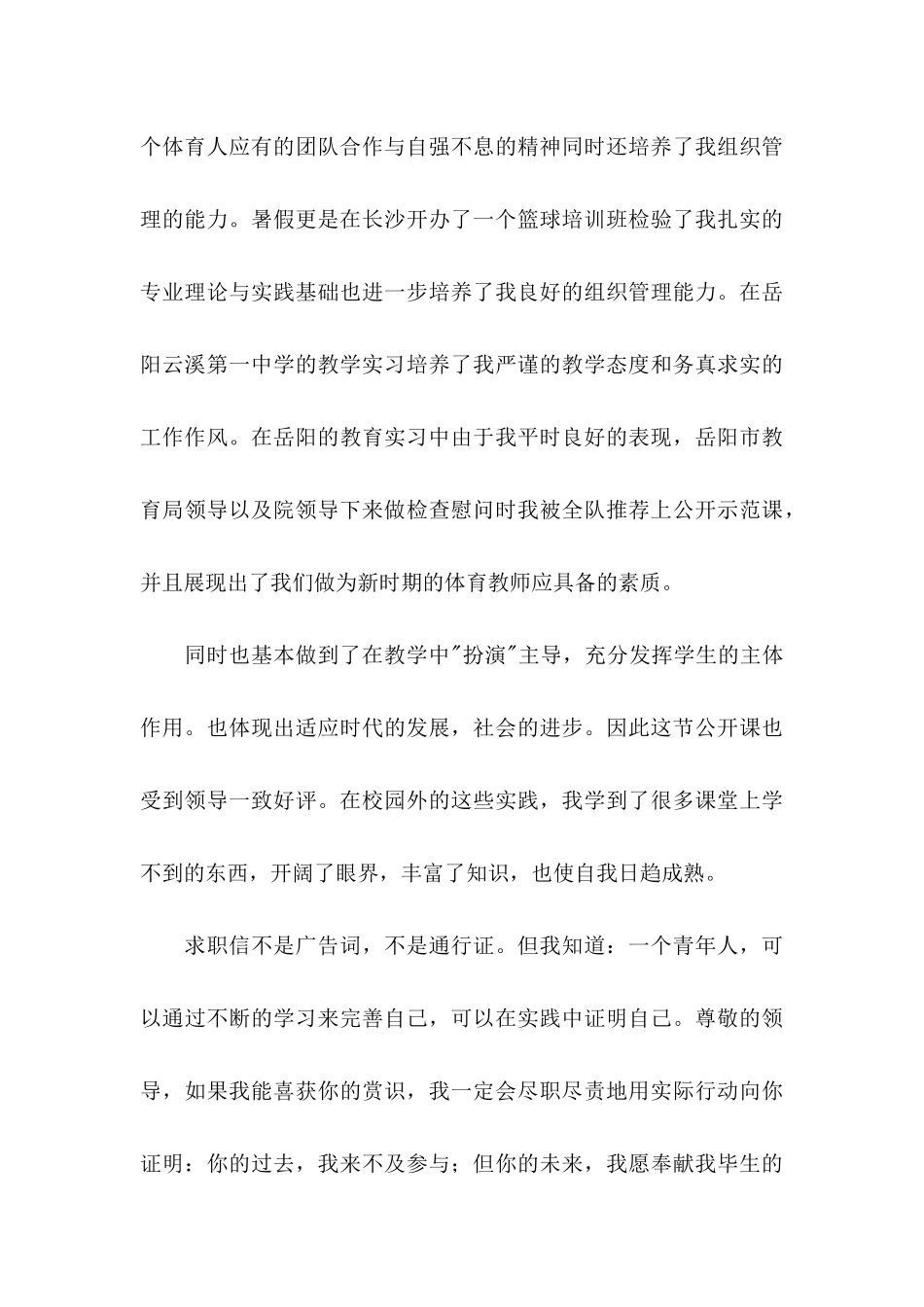 个体育人应有的团队合作与自强不息的精神同时还培养了我组织管理的能力。暑假更是在长沙开办了一个篮球培训班检验了我扎实的专业理论与实践基础也进一步培养了我良好的组织管理能力。在岳阳云溪第一中学的教学实习培养了我严谨的教学态度和务真求实的工作作风。在岳阳的教育实习中由于我平时良好的表现，岳阳市教育局领导以及院领导下来做检查慰问时我被全队推荐上公开示范课，并且展现出了我们做为新时期的体育教师应具备的素质。

同时也基本做到了在教学中"扮演"主导，充分发挥学生的主体作用。也体现出适应时代的发展，社会的进步。因此这节公开课也受到领导一致好评。在校园外的这些实践，我学到了很多课堂上学不到的东西，开阔了眼界，丰富了知识，也使自我日趋成熟。

求职信不是广告词，不是通行证。但我知道：一个青年人，可以通过不断的学习来完善自己，可以在实践中证明自己。尊敬的领导，如果我能喜获你的赏识，我一定会尽职尽责地用实际行动向你证明：你的过去，我来不及参与；但你的未来，我愿奉献我毕生的